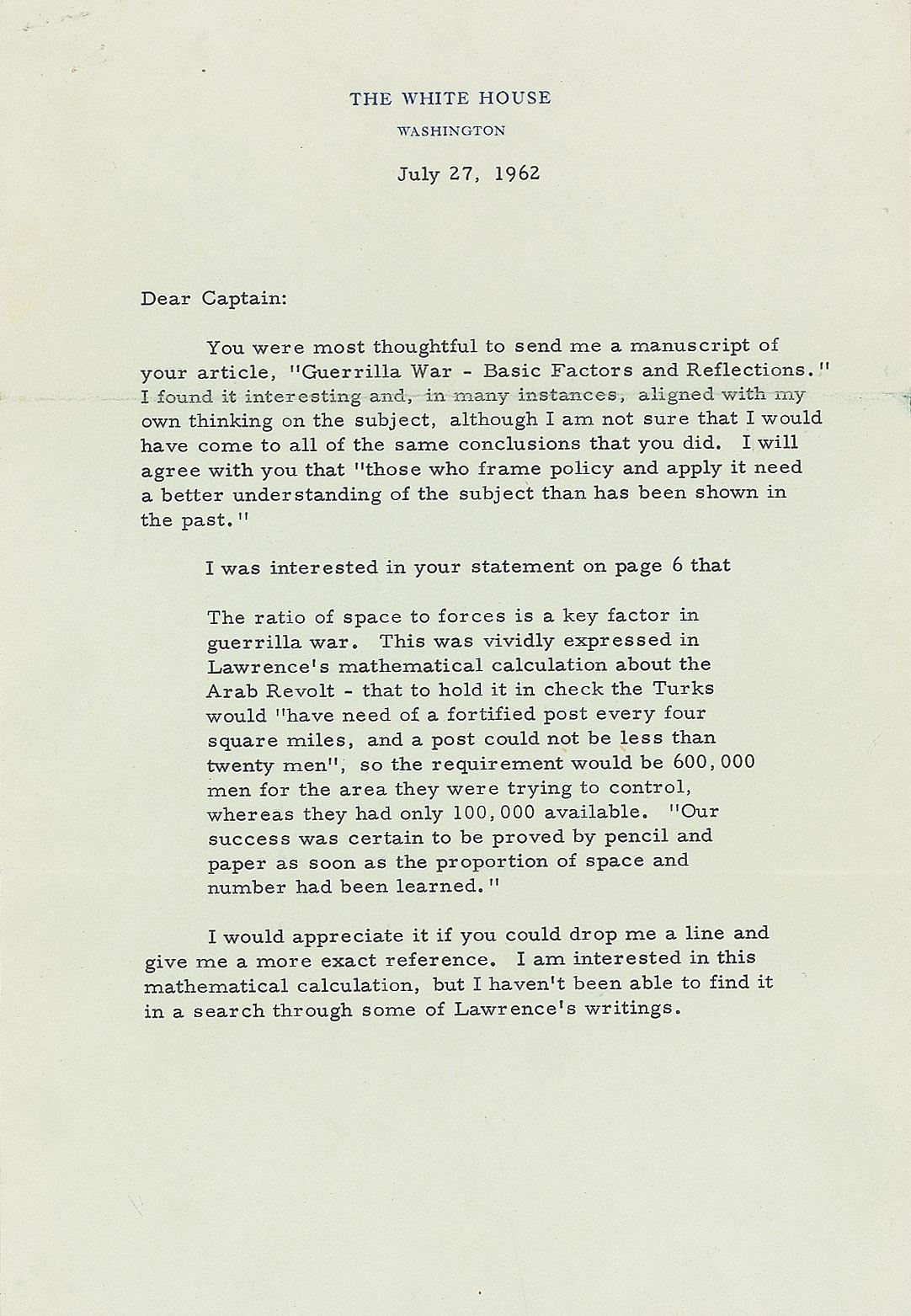 THE WHITE HOUSE
WASHINGTON

July 27, 1962

Dear Captain:

You were most thoughtful to send me a manuscript of your article, "Guerrilla War - Basic Factors and Reflections." I found it interesting and, in many instances, aligned with my own thinking on the subject, although I am not sure that I would have come to all of the same conclusions that you did. I will agree with you that "those who frame policy and apply it need a better understanding of the subject than has been shown in the past."

I was interested in your statement on page 6 that

The ratio of space to forces is a key factor in guerrilla war. This was vividly expressed in Lawrence's mathematical calculation about the Arab Revolt - that to hold it in check the Turks would "have need of a fortified post every four square miles, and a post could not be less than twenty men", so the requirement would be 600,000 men for the area they were trying to control, whereas they had only 100,000 available. "Our success was certain to be proved by pencil and paper as soon as the proportion of space and number had been learned."

I would appreciate it if you could drop me a line and give me a more exact reference. I am interested in this mathematical calculation, but I haven't been able to find it in a search through some of Lawrence's writings.